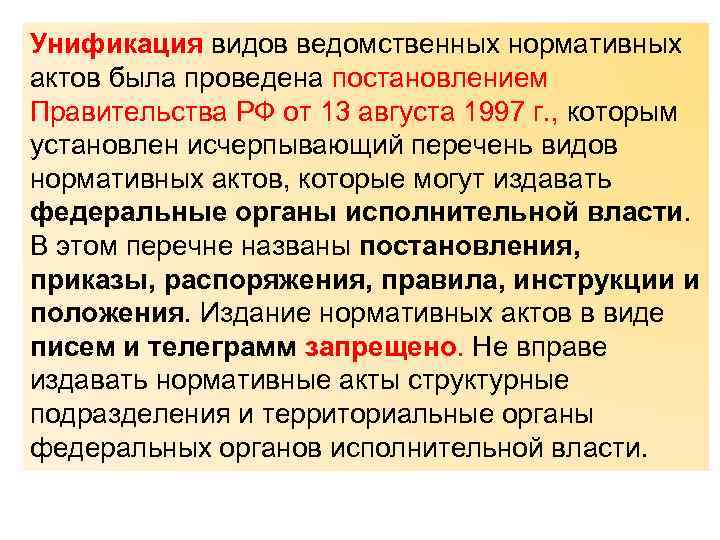 Унификация видов ведомственных нормативных актов была проведена постановлением Правительства РФ от 13 августа 1997 г., которым установлен исчерпывающий перечень видов нормативных актов, которые могут издавать федеральные органы исполнительной власти. В этом перечне названы постановления, приказы, распоряжения, правила, инструкции и положения. Издание нормативных актов в виде писем и телеграмм запрещено. Не вправе издавать нормативные акты структурные подразделения и территориальные органы федеральных органов исполнительной власти.